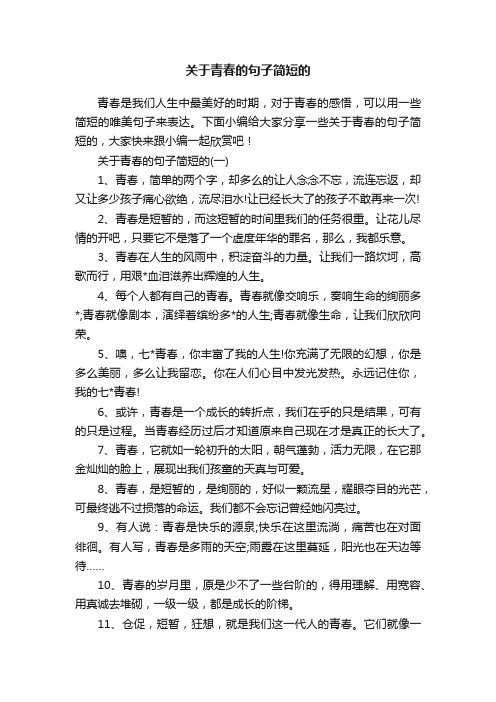 关于青春的句子简短的

青春是我们人生中最美好的时期，对于青春的感悟，可以用一些简短的唯美句子来表达。下面小编给大家分享一些关于青春的句子简短的，大家快来跟小编一起欣赏吧！

关于青春的句子简短的(一)

1、青春，简单的两个字，却多么的让人念念不忘，流连忘返，却又让多少孩子痛心欲绝，流尽泪水!让已经长大了的孩子不敢再来一次!

2、青春是短暂的，而这短暂的时间里我们的任务很重。让花儿尽情的开吧，只要它不是落了一个虚度年华的罪名，那么，我都乐意。

3、青春在人生的风雨中，积淀奋斗的力量。让我们一路坎坷，高歌而行，用艰*血泪滋养出辉煌的人生。

4、每个人都有自己的青春。青春就像交响乐，奏响生命的绚丽多*;青春就像剧本，演绎着缤纷多*的人生;青春就像生命，让我们欣欣向荣。

5、噢，七*青春，你丰富了我的人生!你充满了无限的幻想，你是多么美丽，多么让我留恋。你在人们心目中发光发热。永远记住你，我的七*青春!

6、或许，青春是一个成长的转折点，我们在乎的只是结果，可有的只是过程。当青春经历过后才知道原来自己现在才是真正的长大了。

7、青春，它就如一轮初升的太阳，朝气蓬勃，活力无限，在它那金灿灿的脸上，展现出我们孩童的天真与可爱。

8、青春，是短暂的，是绚丽的，好似一颗流星，耀眼夺目的光芒，可最终逃不过损落的命运。我们都不会忘记曾经她闪亮过。

9、有人说：青春是快乐的源泉;快乐在这里流淌，痛苦也在对面徘徊。有人写，青春是多雨的天空;雨露在这里蔓延，阳光也在天边等待……

10、青春的岁月里，原是少不了一些台阶的，得用理解、用宽容、用真诚去堆砌，一级一级，都是成长的阶梯。

11、仓促，短暂，狂想，就是我们这一代人的青春。它们就像一